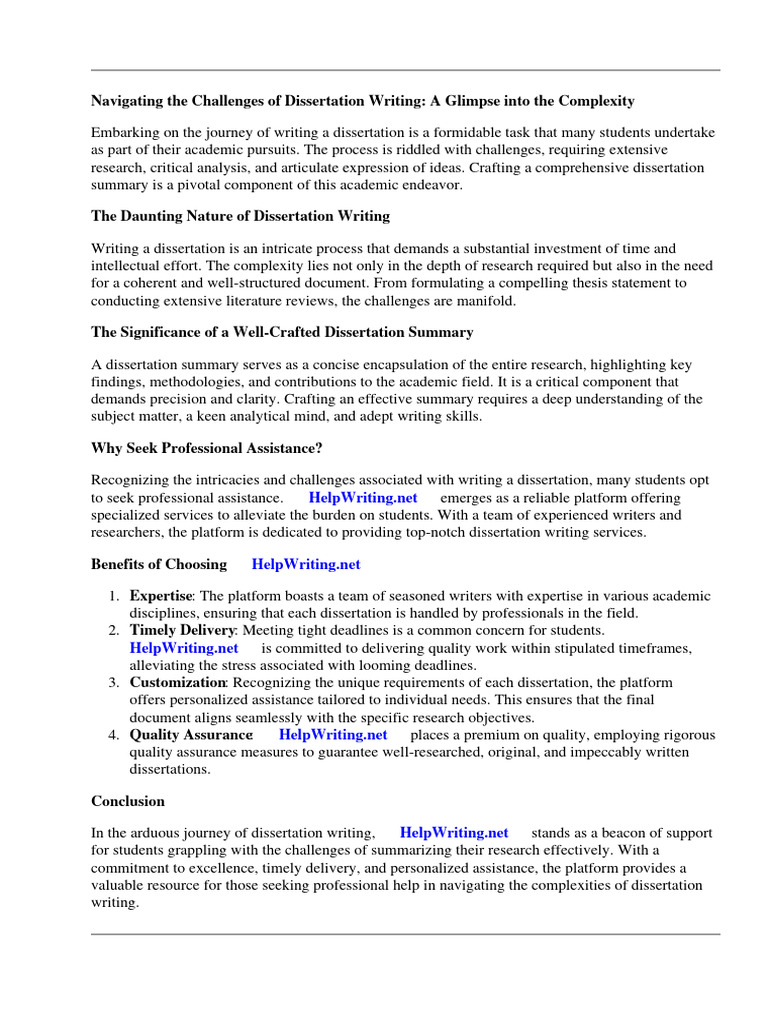 Navigating the Challenges of Dissertation Writing: A Glimpse into the Complexity

Embarking on the journey of writing a dissertation is a formidable task that many students undertake as part of their academic pursuits. The process is riddled with challenges, requiring extensive research, critical analysis, and articulate expression of ideas. Crafting a comprehensive dissertation summary is a pivotal component of this academic endeavor.

The Daunting Nature of Dissertation Writing

Writing a dissertation is an intricate process that demands a substantial investment of time and intellectual effort. The complexity lies not only in the depth of research required but also in the need for a coherent and well-structured document. From formulating a compelling thesis statement to conducting extensive literature reviews, the challenges are manifold.

The Significance of a Well-Crafted Dissertation Summary

A dissertation summary serves as a concise encapsulation of the entire research, highlighting key findings, methodologies, and contributions to the academic field. It is a critical component that demands precision and clarity. Crafting an effective summary requires a deep understanding of the subject matter, a keen analytical mind, and adept writing skills.

Why Seek Professional Assistance?

Recognizing the intricacies and challenges associated with writing a dissertation, many students opt to seek professional assistance. HelpWriting.net emerges as a reliable platform offering specialized services to alleviate the burden on students. With a team of experienced writers and researchers, the platform is dedicated to providing top-notch dissertation writing services.

Benefits of Choosing HelpWriting.net

1. Expertise: The platform boasts a team of seasoned writers with expertise in various academic disciplines, ensuring that each dissertation is handled by professionals in the field.
2. Timely Delivery: Meeting tight deadlines is a common concern for students. HelpWriting.net is committed to delivering quality work within stipulated timeframes, alleviating the stress associated with looming deadlines.
3. Customization: Recognizing the unique requirements of each dissertation, the platform offers personalized assistance tailored to individual needs. This ensures that the final document aligns seamlessly with the specific research objectives.
4. Quality Assurance HelpWriting.net places a premium on quality, employing rigorous quality assurance measures to guarantee well-researched, original, and impeccably written dissertations.

Conclusion

In the arduous journey of dissertation writing, HelpWriting.net stands as a beacon of support for students grappling with the challenges of summarizing their research effectively. With a commitment to excellence, timely delivery, and personalized assistance, the platform provides a valuable resource for those seeking professional help in navigating the complexities of dissertation writing.